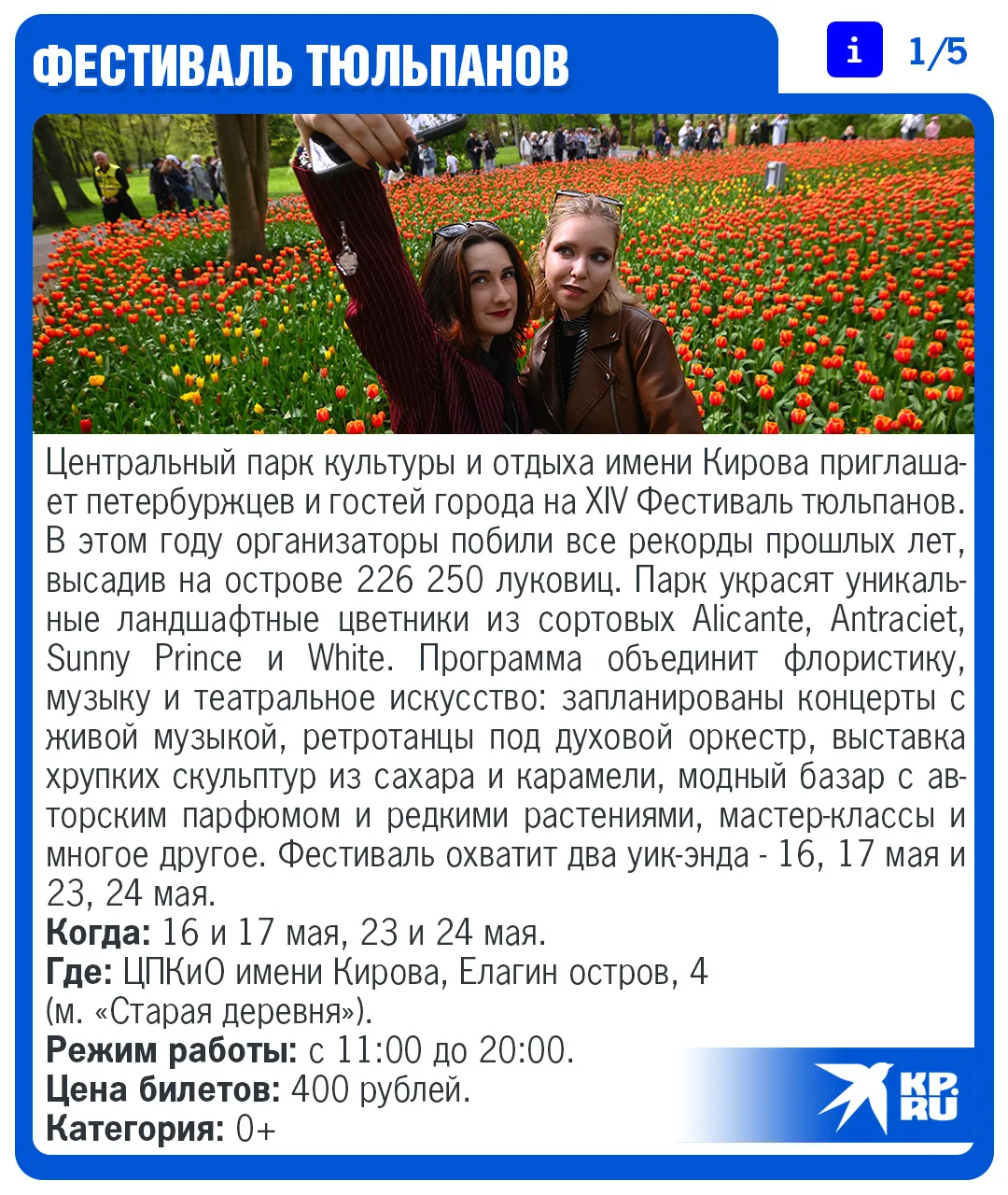 ФЕСТИВАЛЬ ТЮЛЬПАНОВ

i

1/5

Центральный парк культуры и отдыха имени Кирова приглашает петербуржцев и гостей города на XIV Фестиваль тюльпанов. В этом году организаторы побили все рекорды прошлых лет, высадив на острове 226 250 луковиц. Парк украсят уникальные ландшафтные цветники из сортовых Alicante, Antraciet, Sunny Prince и White. Программа объединит флористику, музыку и театральное искусство: запланированы концерты с живой музыкой, ретротанцы под духовой оркестр, выставка хрупких скульптур из сахара и карамели, модный базар с авторским парфюмом и редкими растениями, мастер-классы и многое другое. Фестиваль охватит два уик-энда - 16, 17 мая и 23, 24 мая.

Когда: 16 и 17 мая, 23 и 24 мая.
Где: ЦПКиО имени Кирова, Елагин остров, 4
(м. «Старая деревня»).
Режим работы: с 11:00 до 20:00.
Цена билетов: 400 рублей.
Категория: 0+

KP.RU